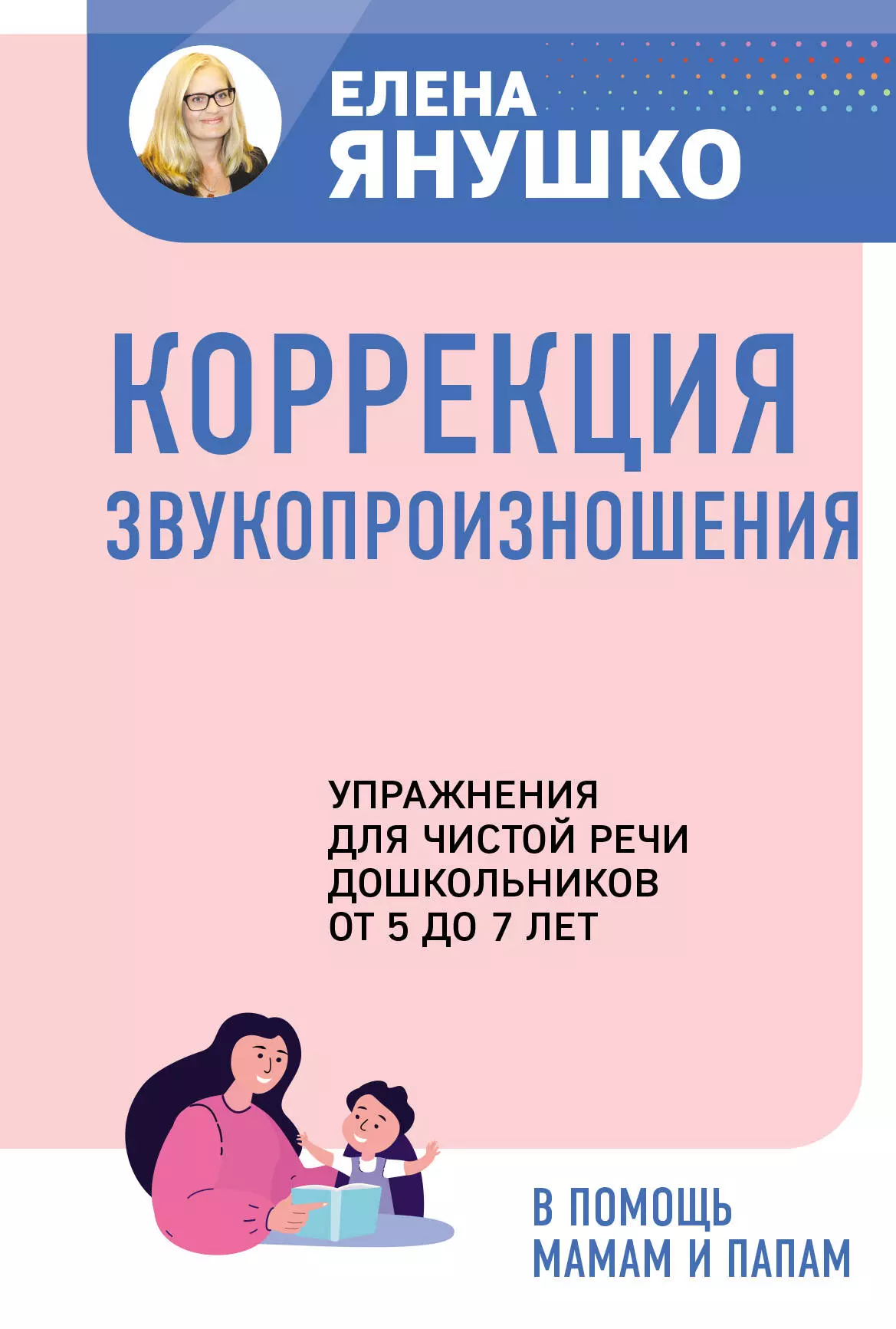 ЕЛЕНА
ЯНУШКО

КОРРЕКЦИЯ
ЗВУКОПРОИЗНОШЕНИЯ

УПРАЖНЕНИЯ
ДЛЯ ЧИСТОЙ РЕЧИ
ДОШКОЛЬНИКОВ
ОТ 5 ДО 7 ЛЕТ

В ПОМОЩЬ
МАМАМ И ПАПАМ